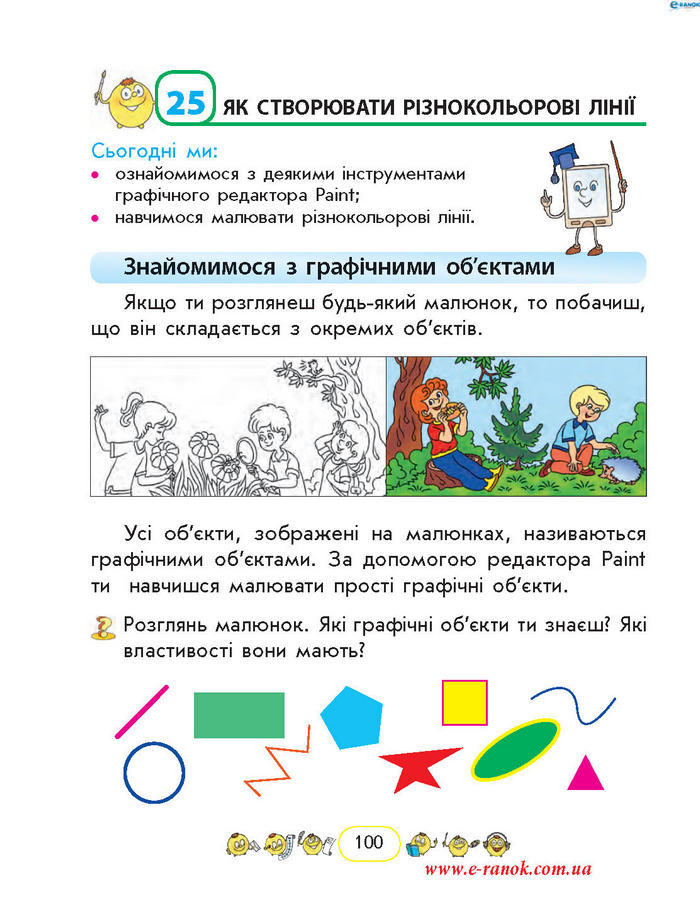 e-RANOK

25 ЯК СТВОРЮВАТИ РІЗНОКОЛЬОРОВІ ЛІНІЇ

Сьогодні ми:
• ознайомимося з деякими інструментами графічного редактора Paint;
• навчимося малювати різнокольорові лінії.

Знайомимося з графічними об'єктами

Якщо ти розглянеш будь-який малюнок, то побачиш, що він складається з окремих об'єктів.

Усі об'єкти, зображені на малюнках, називаються графічними об'єктами. За допомогою редактора Paint ти навчишся малювати прості графічні об'єкти.

Розглянь малюнок. Які графічні об'єкти ти знаєш? Які властивості вони мають?

100

www.e-ranok.com.ua